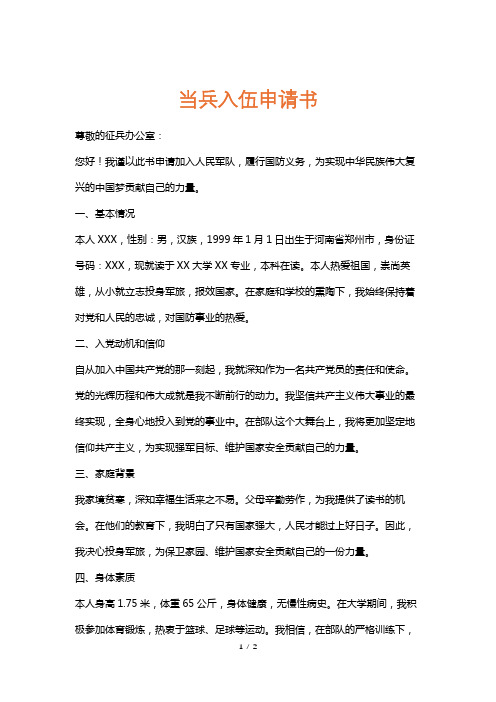 当兵入伍申请书

尊敬的征兵办公室：

您好！我谨以此书申请加入人民军队，履行国防义务，为实现中华民族伟大复兴的中国梦贡献自己的力量。

一、基本情况

本人XXX，性别：男，汉族，1999年1月1日出生于河南省郑州市，身份证号码：XXX，现就读于XX大学XX专业，本科在读。本人热爱祖国，崇尚英雄，从小就立志投身军旅，报效国家。在家庭和学校的熏陶下，我始终保持着对党和人民的忠诚，对国防事业的热爱。

二、入党动机和信仰

自从加入中国共产党的那一刻起，我就深知作为一名共产党员的责任和使命。党的光辉历程和伟大成就是我不断前行的动力。我坚信共产主义伟大事业的最终实现，全身心地投入到党的事业中。在部队这个大舞台上，我将更加坚定地信仰共产主义，为实现强军目标、维护国家安全贡献自己的力量。

三、家庭背景

我家境贫寒，深知幸福生活来之不易。父母辛勤劳作，为我提供了读书的机会。在他们的教育下，我明白了只有国家强大，人民才能过上好日子。因此，我决心投身军旅，为保卫家园、维护国家安全贡献自己的一份力量。

四、身体素质

本人身高1.75米，体重65公斤，身体健康，无慢性病史。在大学期间，我积极参加体育锻炼，热衷于篮球、足球等运动。我相信，在部队的严格训练下，

1 / 2